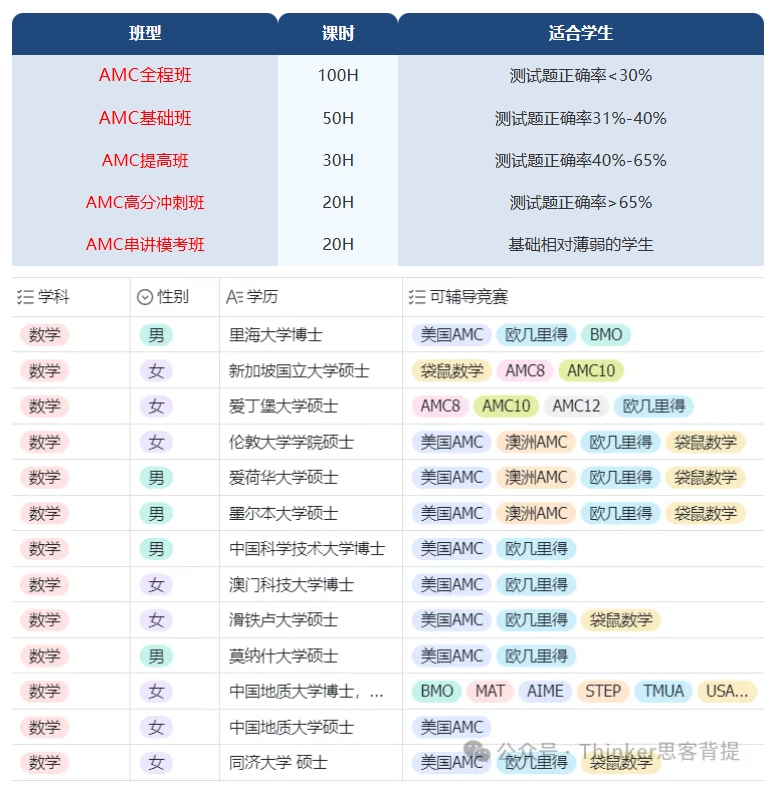 | 班型 | 课时 | 适合学生 |
|---|---|---|
| AMC全程班 | 100H | 测试题正确率<30% |
| AMC基础班 | 50H | 测试题正确率31%-40% |
| AMC提高班 | 30H | 测试题正确率40%-65% |
| AMC高分冲刺班 | 20H | 测试题正确率>65% |
| AMC串讲模考班 | 20H | 基础相对薄弱的学生 |

| 学科 | 性别 | 学历 | 可辅导竞赛 |
|---|---|---|---|
| 数学 | 男 | 里海大学博士 | 美国AMC 欧几里得 BMO |
| 数学 | 女 | 新加坡国立大学硕士 | 袋鼠数学 AMC8 AMC10 |
| 数学 | 女 | 爱丁堡大学硕士 | AMC8 AMC10 AMC12 欧几里得 |
| 数学 | 女 | 伦敦大学学院硕士 | 美国AMC 澳洲AMC 欧几里得 袋鼠数学 |
| 数学 | 男 | 爱荷华大学硕士 | 美国AMC 澳洲AMC 欧几里得 袋鼠数学 |
| 数学 | 男 | 墨尔本大学硕士 | 美国AMC 澳洲AMC 欧几里得 袋鼠数学 |
| 数学 | 男 | 中国科学技术大学博士 | 美国AMC 欧几里得 |
| 数学 | 女 | 澳门科技大学博士 | 美国AMC 欧几里得 |
| 数学 | 女 | 滑铁卢大学硕士 | 美国AMC 欧几里得 袋鼠数学 |
| 数学 | 男 | 莫纳什大学硕士 | 美国AMC 欧几里得 |
| 数学 | 女 | 中国地质大学博士，... | BMO MAT AIME STEP TMUA USA... |
| 数学 | 女 | 中国地质大学硕士 | 美国AMC |
| 数学 | 女 | 同济大学 硕士 | 美国AMC 欧几里得 袋鼠数学 |

公众号 · Thinker思客背提